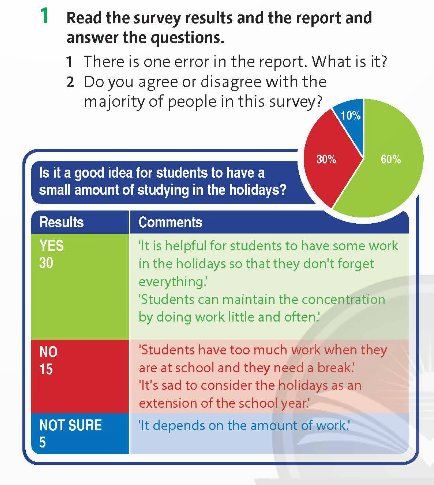 1 Read the survey results and the report and answer the questions.

1 There is one error in the report. What is it?

2 Do you agree or disagree with the majority of people in this survey?

10%

30%

60%

Is it a good idea for students to have a small amount of studying in the holidays?

| Results | Comments |
|---|---|
| YES 30 | 'It is helpful for students to have some work in the holidays so that they don't forget everything.' 'Students can maintain the concentration by doing work little and often.' |
| NO 15 | 'Students have too much work when they are at school and they need a break.' 'It's sad to consider the holidays as an extension of the school year.' |
| NOT SURE 5 | 'It depends on the amount of work.' |